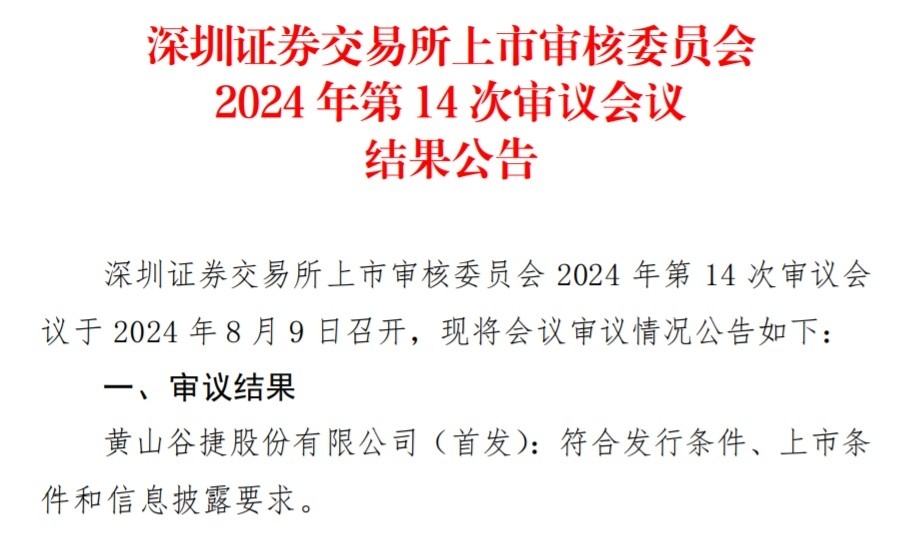 深圳证券交易所上市审核委员会
2024 年第 14 次审议会议
结果公告

深圳证券交易所上市审核委员会 2024 年第 14 次审议会议于 2024 年 8 月 9 日召开，现将会议审议情况公告如下：

一、审议结果

黄山谷捷股份有限公司（首发）：符合发行条件、上市条件和信息披露要求。